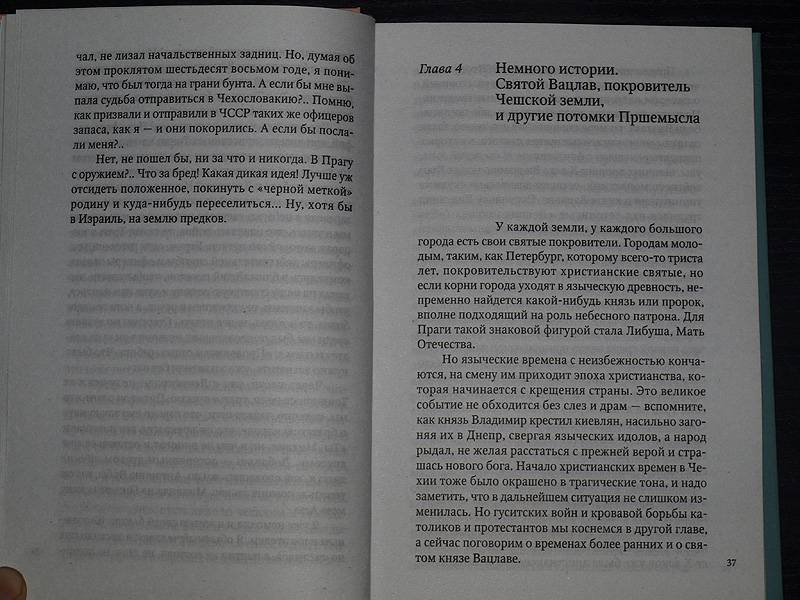 чал, не лизал начальственных задниц. Но, думая об этом проклятом шестьдесят восьмом годе, я понимаю, что был тогда на грани бунта. А если бы мне выпала судьба отправиться в Чехословакию?.. Помню, как призвали и отправили в ЧССР таких же офицеров запаса, как я — и они покорились. А если бы послали меня?..

Нет, не пошел бы, ни за что и никогда. В Прагу с оружием?.. Что за бред! Какая дикая идея! Лучше уж отсидеть положенное, покинуть с «черной меткой» родину и куда-нибудь переселиться... Ну, хотя бы в Израиль, на землю предков.

Глава 4

Немного истории. Святой Вацлав, покровитель Чешской земли, и другие потомки Пршемысла

У каждой земли, у каждого большого города есть свои святые покровители. Городам молодым, таким, как Петербург, которому всего-то триста лет, покровительствуют христианские святые, но если корни города уходят в языческую древность, непременно найдется какой-нибудь князь или пророк, вполне подходящий на роль небесного патрона. Для Праги такой знаковой фигурой стала Либуша, Мать Отечества.

Но языческие времена с неизбежностью кончаются, на смену им приходит эпоха христианства, которая начинается с крещения страны. Это великое событие не обходится без слез и драм — вспомните, как князь Владимир крестил киевлян, насильно загоняя их в Днепр, свергая языческих идолов, а народ рыдал, не желая расстаться с прежней верой и страшась нового бога. Начало христианских времен в Чехии тоже было окрашено в трагические тона, и надо заметить, что в дальнейшем ситуация не слишком изменилась. Но гуситских войн и кровавой борьбы католиков и протестантов мы коснемся в другой главе, а сейчас поговорим о временах более ранних и о святом князе Вацлаве.

37